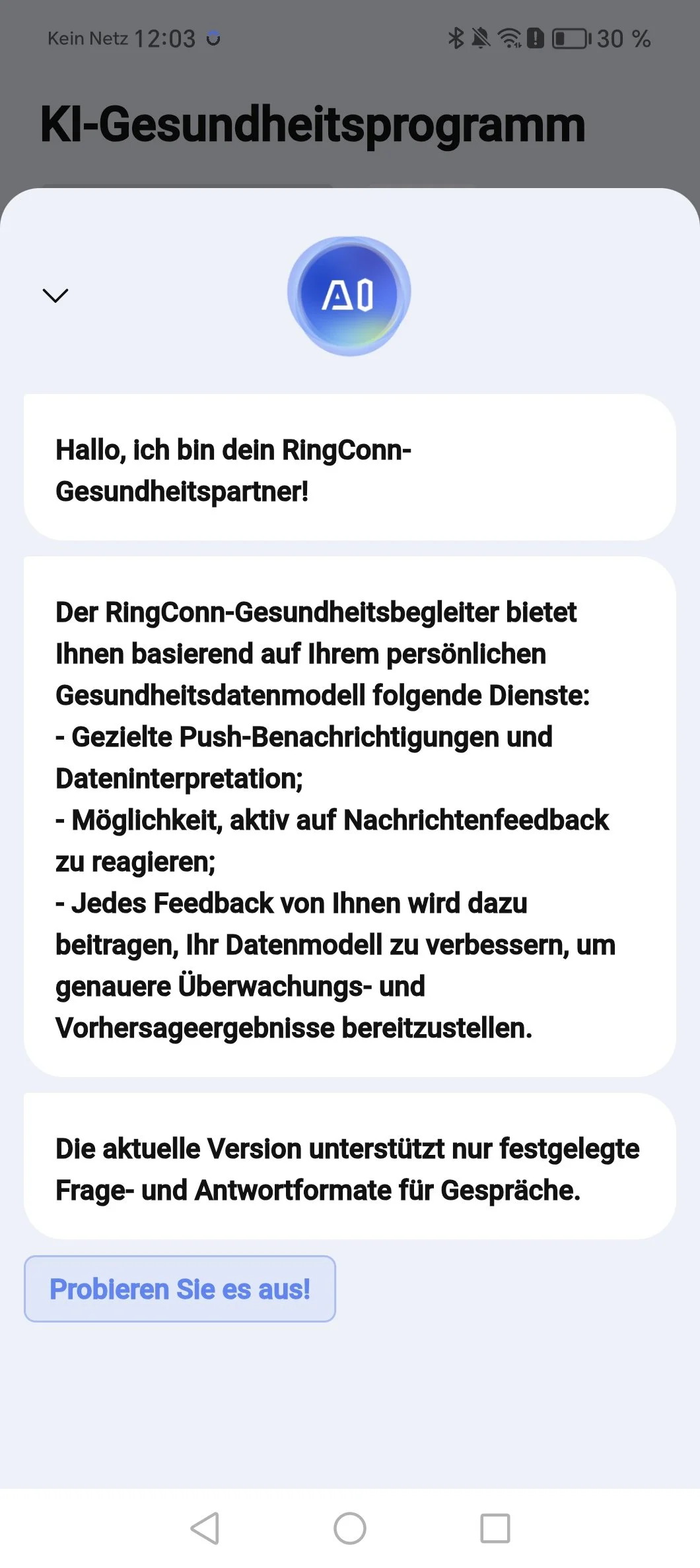 Kein Netz 12:03

30 %

KI-Gesundheitsprogramm

AI

Hallo, ich bin dein RingConn-Gesundheitspartner!

Der RingConn-Gesundheitsbegleiter bietet Ihnen basierend auf Ihrem persönlichen Gesundheitsdatenmodell folgende Dienste:
- Gezielte Push-Benachrichtigungen und Dateninterpretation;
- Möglichkeit, aktiv auf Nachrichtenfeedback zu reagieren;
- Jedes Feedback von Ihnen wird dazu beitragen, Ihr Datenmodell zu verbessern, um genauere Überwachungs- und Vorhersageergebnisse bereitzustellen.

Die aktuelle Version unterstützt nur festgelegte Frage- und Antwortformate für Gespräche.

Probieren Sie es aus!